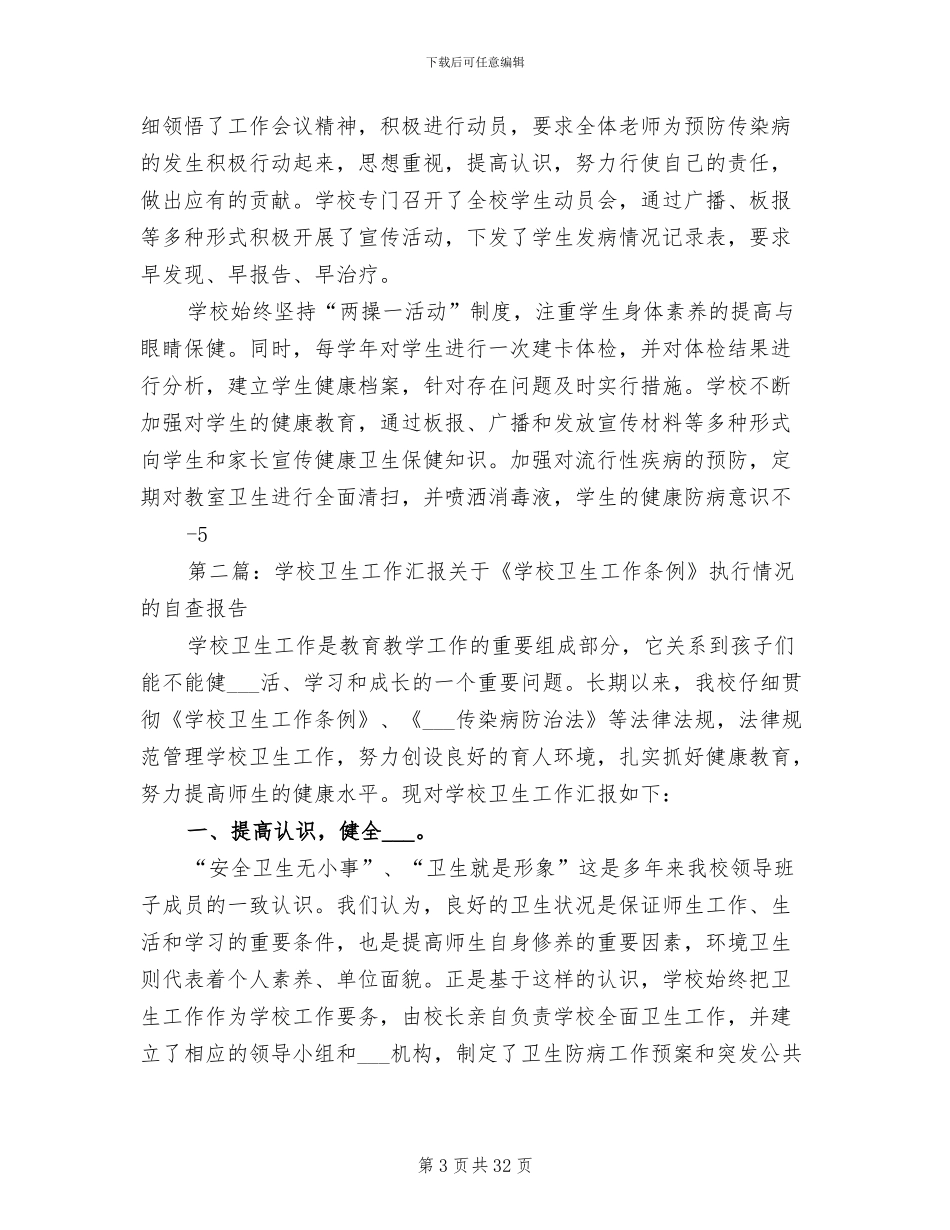 下载后可任意编辑

细领悟了工作会议精神，积极进行动员，要求全体老师为预防传染病的发生积极行动起来，思想重视，提高认识，努力行使自己的责任，做出应有的贡献。学校专门召开了全校学生动员会，通过广播、板报等多种形式积极开展了宣传活动，下发了学生发病情况记录表，要求早发现、早报告、早治疗。

学校始终坚持“两操一活动”制度，注重学生身体素养的提高与眼睛保健。同时，每学年对学生进行一次建卡体检，并对体检结果进行分析，建立学生健康档案，针对存在问题及时实行措施。学校不断加强对学生的健康教育，通过板报、广播和发放宣传材料等多种形式向学生和家长宣传健康卫生保健知识。加强对流行性疾病的预防，定期对教室卫生进行全面清扫，并喷洒消毒液，学生的健康防病意识不

-5

第二篇：学校卫生工作汇报关于《学校卫生工作条例》执行情况的自查报告

学校卫生工作是教育教学工作的重要组成部分，它关系到孩子们能不能健___活、学习和成长的一个重要问题。长期以来，我校仔细贯彻《学校卫生工作条例》、《___传染病防治法》等法律法规，法律规范管理学校卫生工作，努力创设良好的育人环境，扎实抓好健康教育，努力提高师生的健康水平。现对学校卫生工作汇报如下：

一、提高认识，健全___。

“安全卫生无小事”、“卫生就是形象”这是多年来我校领导班子成员的一致认识。我们认为，良好的卫生状况是保证师生工作、生活和学习的重要条件，也是提高师生自身修养的重要因素，环境卫生则代表着个人素养、单位面貌。正是基于这样的认识，学校始终把卫生工作作为学校工作要务，由校长亲自负责学校全面卫生工作，并建立了相应的领导小组和___机构，制定了卫生防病工作预案和突发公共

第 3 页共 32 页